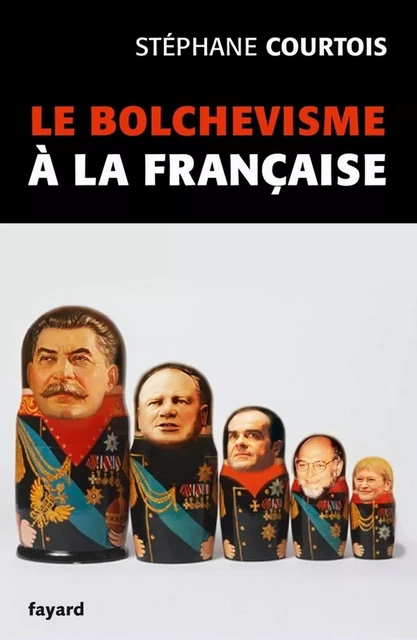 STÉPHANE COURTOIS

LE BOLCHEVISME
À LA FRANÇAISE

fayard